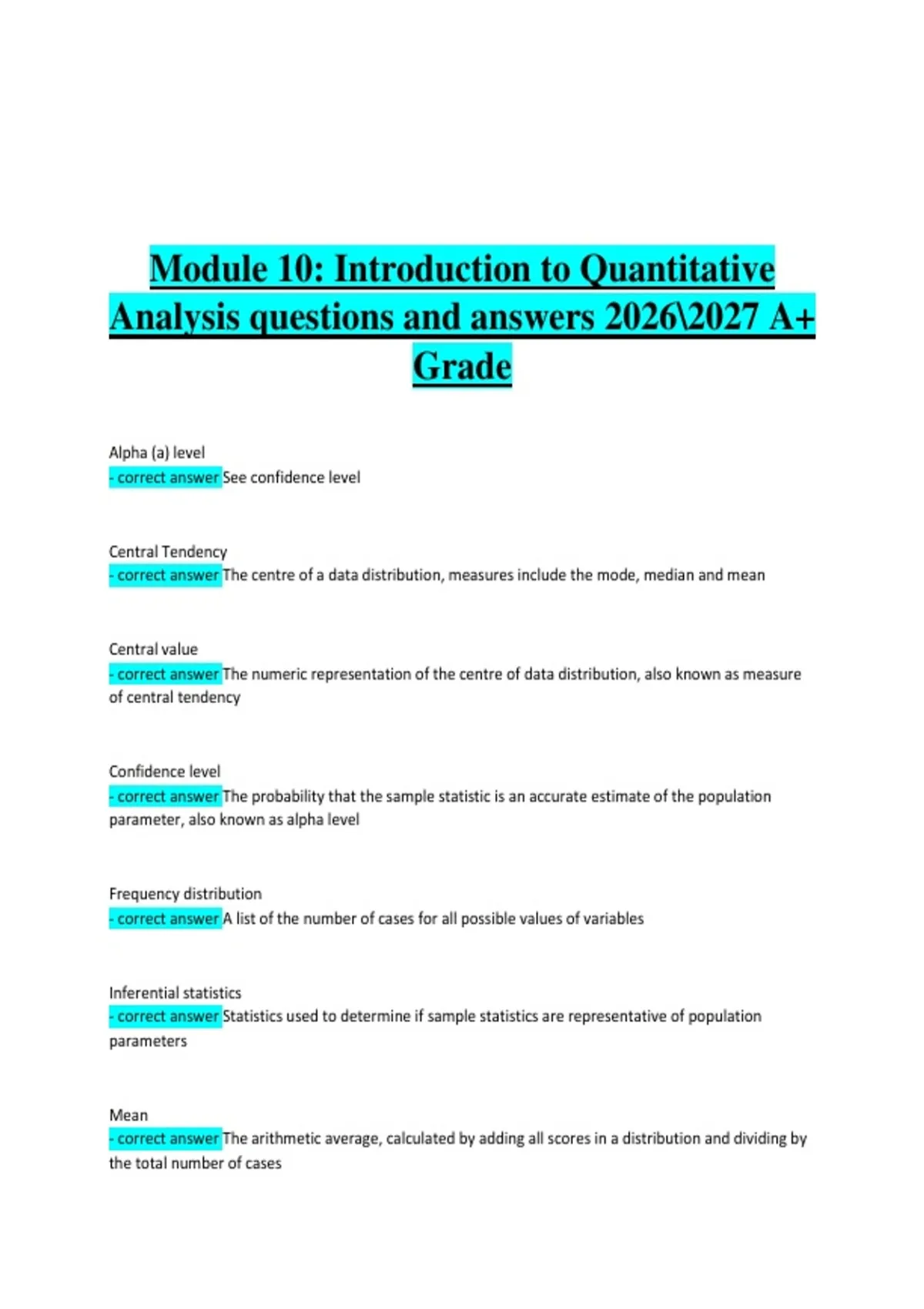 Module 10: Introduction to Quantitative Analysis questions and answers 2026\2027 A+ Grade

Alpha (a) level
- correct answer See confidence level

Central Tendency
- correct answer The centre of a data distribution, measures include the mode, median and mean

Central value
- correct answer The numeric representation of the centre of data distribution, also known as measure of central tendency

Confidence level
- correct answer The probability that the sample statistic is an accurate estimate of the population parameter, also known as alpha level

Frequency distribution
- correct answer A list of the number of cases for all possible values of variables

Inferential statistics
- correct answer Statistics used to determine if sample statistics are representative of population parameters

Mean
- correct answer The arithmetic average, calculated by adding all scores in a distribution and dividing by the total number of cases